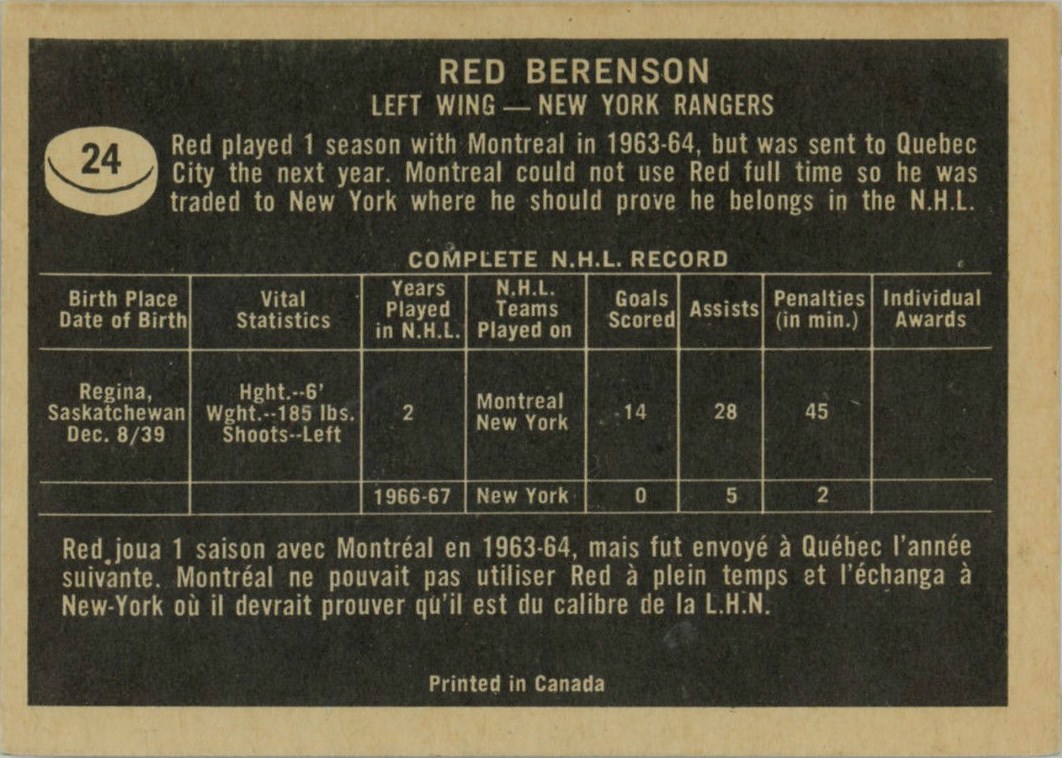 RED BERENSON
LEFT WING — NEW YORK RANGERS

24

Red played 1 season with Montreal in 1963-64, but was sent to Quebec City the next year. Montreal could not use Red full time so he was traded to New York where he should prove he belongs in the N.H.L.

COMPLETE N.H.L. RECORD

| Birth Place Date of Birth | Vital Statistics | Years Played in N.H.L. | N.H.L. Teams Played on | Goals Scored | Assists | Penalties (in min.) | Individual Awards |
|---|---|---|---|---|---|---|---|
| Regina, Saskatchewan Dec. 8/39 | Hght.--6' Wght.--185 lbs. Shoots--Left | 2 | Montreal New York | 14 | 28 | 45 | |
| | | 1966-67 | New York | 0 | 5 | 2 | |

Red joua 1 saison avec Montréal en 1963-64, mais fut envoyé à Québec l'année suivante. Montréal ne pouvait pas utiliser Red à plein temps et l'échanga à New-York où il devrait prouver qu'il est du calibre de la L.H.N.

Printed in Canada